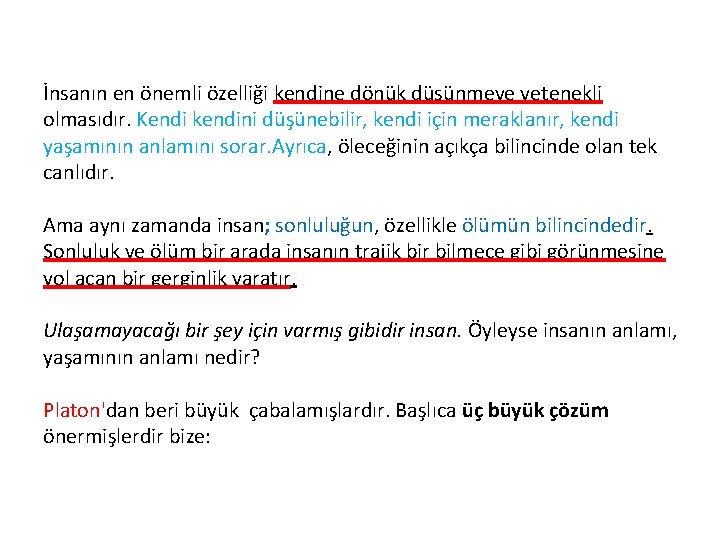 İnsanın en önemli özelliği kendine dönük düşünmeye yetenekli olmasıdır. Kendi kendini düşünebilir, kendi için meraklanır, kendi yaşamının anlamını sorar.Ayrıca, öleceğinin açıkça bilincinde olan tek canlıdır.

Ama aynı zamanda insan; sonluluğun, özellikle ölümün bilincindedir. Sonluluk ve ölüm bir arada insanın trajik bir bilmece gibi görünmesine yol açan bir gerginlik yaratır.

Ulaşamayacağı bir şey için varmış gibidir insan. Öyleyse insanın anlamı, yaşamının anlamı nedir?

Platon'dan beri büyük çabalamışlardır. Başlıca üç büyük çözüm önermişlerdir bize: